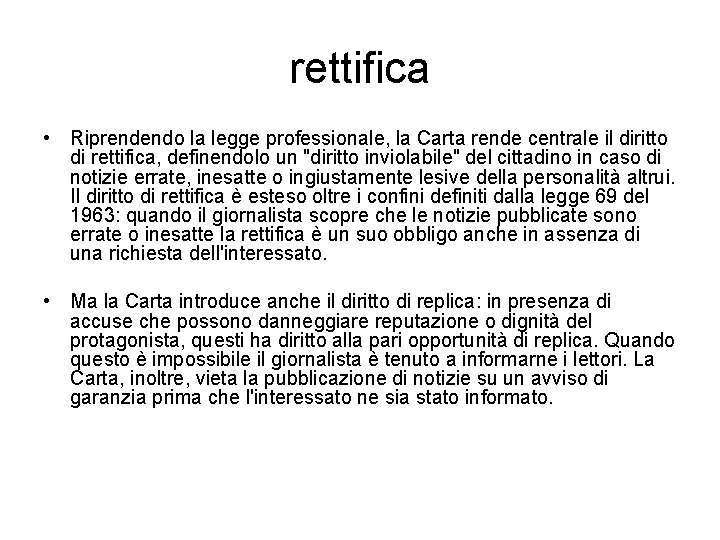 rettifica

• Riprendendo la legge professionale, la Carta rende centrale il diritto di rettifica, definendolo un "diritto inviolabile" del cittadino in caso di notizie errate, inesatte o ingiustamente lesive della personalità altrui. Il diritto di rettifica è esteso oltre i confini definiti dalla legge 69 del 1963: quando il giornalista scopre che le notizie pubblicate sono errate o inesatte la rettifica è un suo obbligo anche in assenza di una richiesta dell'interessato.

• Ma la Carta introduce anche il diritto di replica: in presenza di accuse che possono danneggiare reputazione o dignità del protagonista, questi ha diritto alla pari opportunità di replica. Quando questo è impossibile il giornalista è tenuto a informarne i lettori. La Carta, inoltre, vieta la pubblicazione di notizie su un avviso di garanzia prima che l'interessato ne sia stato informato.